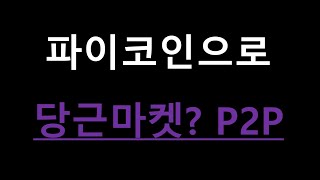 파이코인으로

당근마켓? P2P